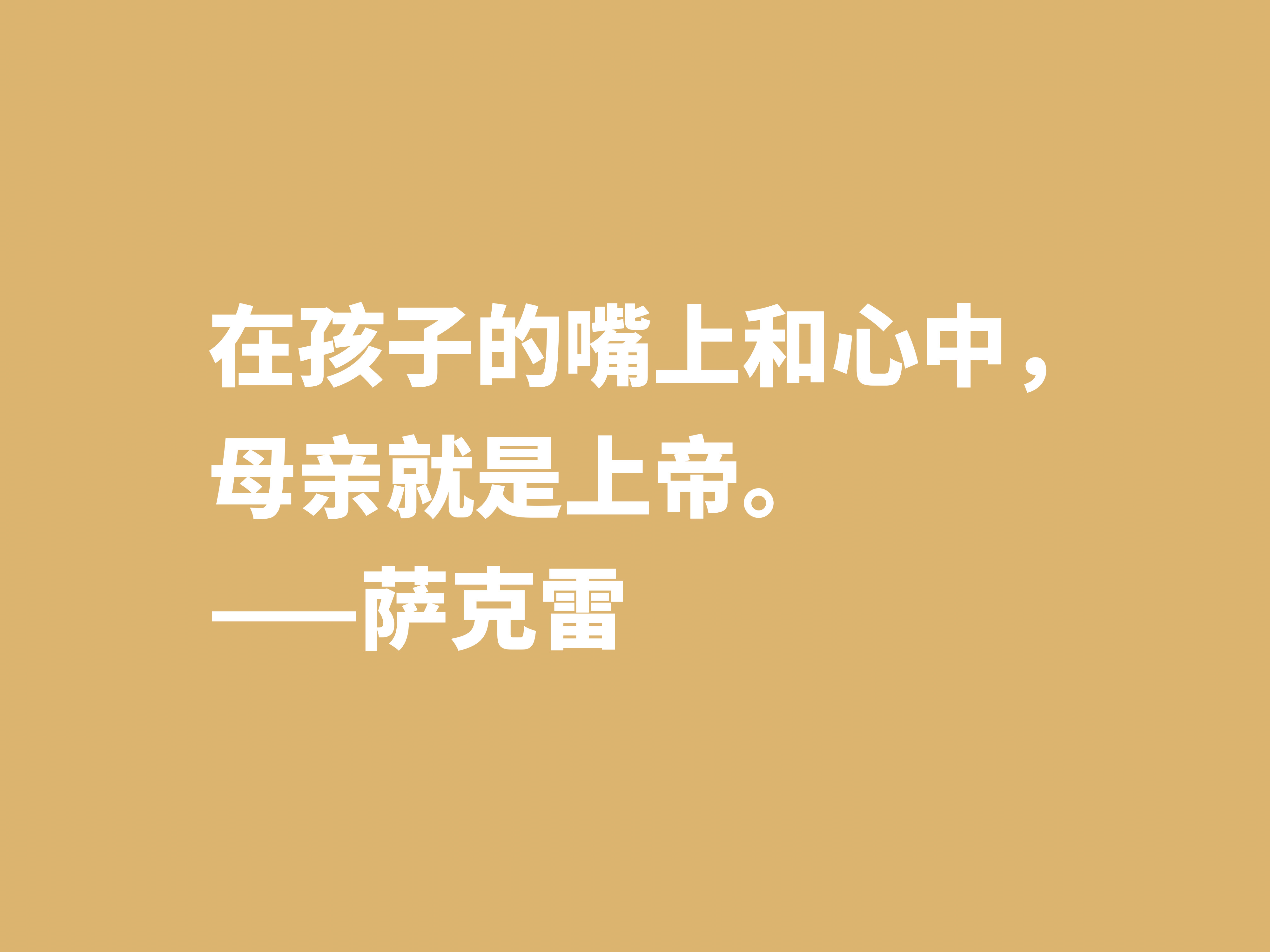 在孩子的嘴上和心中，母亲就是上帝。

——萨克雷